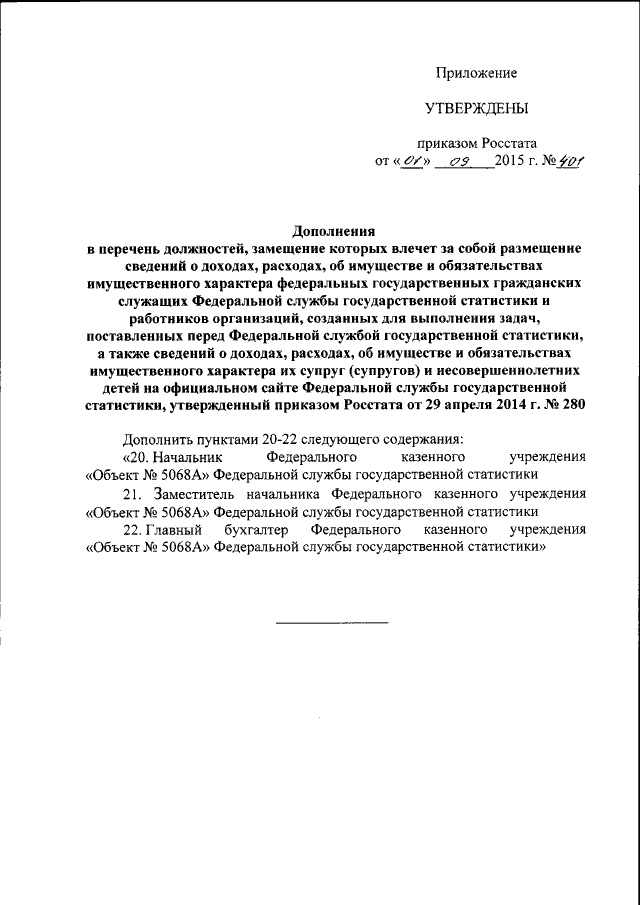 Приложение

УТВЕРЖДЕНЫ

приказом Росстата
от «01» 09 2015 г. № 401

Дополнения
в перечень должностей, замещение которых влечет за собой размещение сведений о доходах, расходах, об имуществе и обязательствах имущественного характера федеральных государственных гражданских служащих Федеральной службы государственной статистики и работников организаций, созданных для выполнения задач, поставленных перед Федеральной службой государственной статистики, а также сведений о доходах, расходах, об имуществе и обязательствах имущественного характера их супруг (супругов) и несовершеннолетних детей на официальном сайте Федеральной службы государственной статистики, утвержденный приказом Росстата от 29 апреля 2014 г. № 280

Дополнить пунктами 20-22 следующего содержания:

«20. Начальник Федерального казенного учреждения «Объект № 5068А» Федеральной службы государственной статистики

21. Заместитель начальника Федерального казенного учреждения «Объект № 5068А» Федеральной службы государственной статистики

22. Главный бухгалтер Федерального казенного учреждения «Объект № 5068А» Федеральной службы государственной статистики»